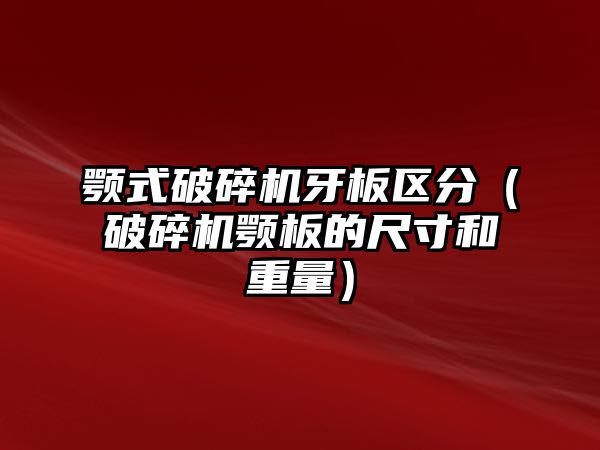 颚式破碎机牙板区分（破碎机颚板的尺寸和重量）